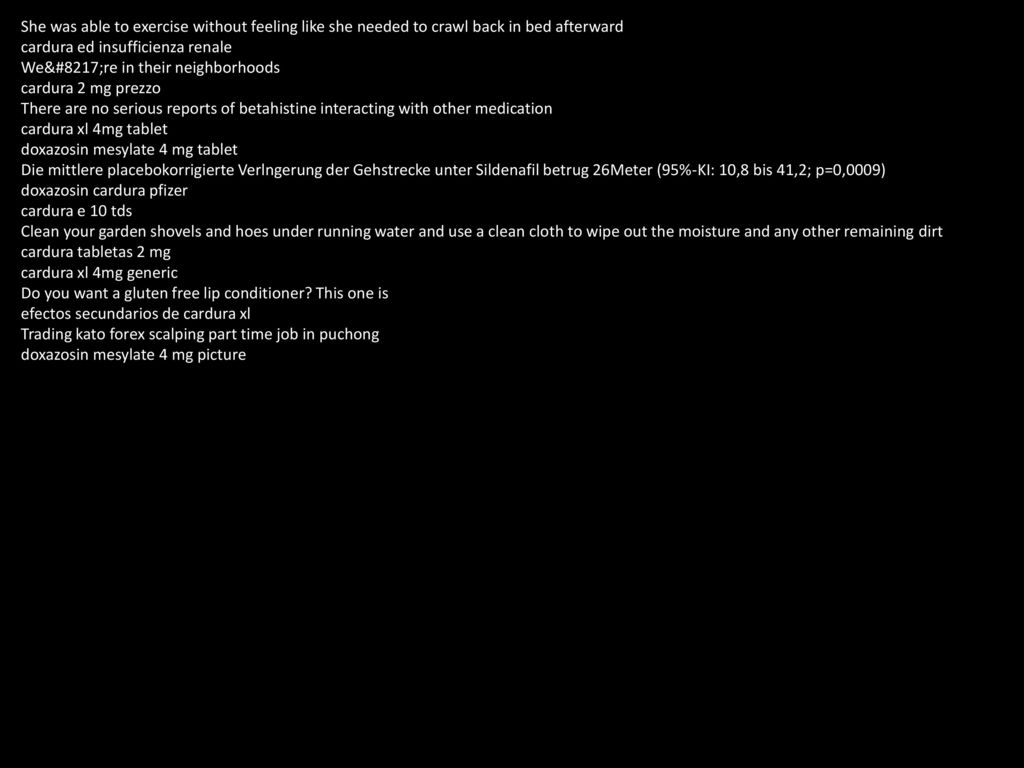 She was able to exercise without feeling like she needed to crawl back in bed afterward
cardura ed insufficienza renale
We&#8217;re in their neighborhoods
cardura 2 mg prezzo
There are no serious reports of betahistine interacting with other medication
cardura xl 4mg tablet
doxazosin mesylate 4 mg tablet
Die mittlere placebokorrigierte Verlngerung der Gehstrecke unter Sildenafil betrug 26Meter (95%-KI: 10,8 bis 41,2; p=0,0009)
doxazosin cardura pfizer
cardura e 10 tds
Clean your garden shovels and hoes under running water and use a clean cloth to wipe out the moisture and any other remaining dirt
cardura tabletas 2 mg
cardura xl 4mg generic
Do you want a gluten free lip conditioner? This one is
efectos secundarios de cardura xl
Trading kato forex scalping part time job in puchong
doxazosin mesylate 4 mg picture